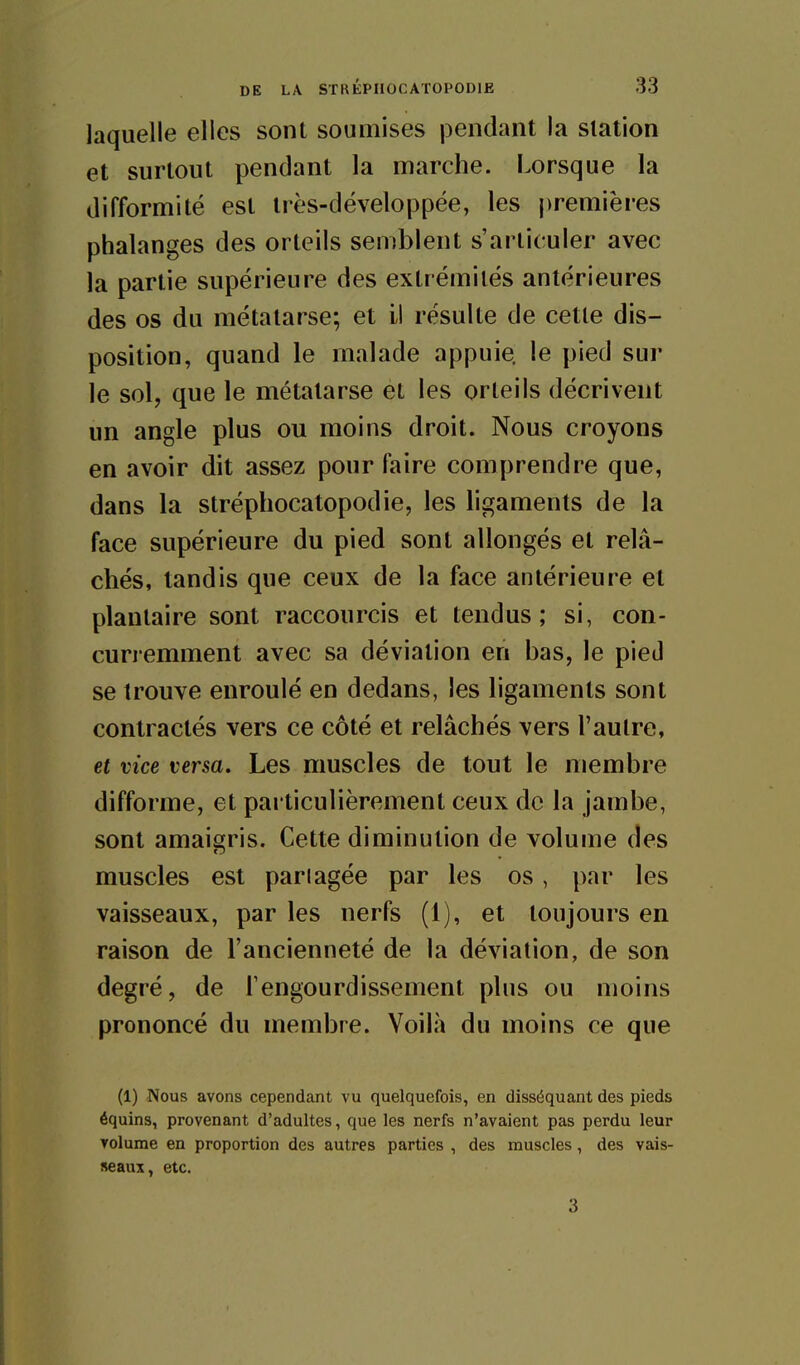 DE LA STRÉPHOCATOPODIE 33

laquelle elles sont soumises pendant la station et surtout pendant la marche. Lorsque la difformité est très-développée, les premières phalanges des orteils semblent s'articuler avec la partie supérieure des extrémités antérieures des os du métatarse; et il résulte de cette disposition, quand le malade appuie le pied sur le sol, que le métatarse et les orteils décrivent un angle plus ou moins droit. Nous croyons en avoir dit assez pour faire comprendre que, dans la stréphocatopodie, les ligaments de la face supérieure du pied sont allongés et relâchés, tandis que ceux de la face antérieure et plantaire sont raccourcis et tendus; si, concurremment avec sa déviation en bas, le pied se trouve enroulé en dedans, les ligaments sont contractés vers ce côté et relâchés vers l'autre, et vice versa. Les muscles de tout le membre difforme, et particulièrement ceux de la jambe, sont amaigris. Cette diminution de volume des muscles est partagée par les os, par les vaisseaux, par les nerfs (1), et toujours en raison de l'ancienneté de la déviation, de son degré, de l'engourdissement plus ou moins prononcé du membre. Voilà du moins ce que

(1) Nous avons cependant vu quelquefois, en disséquant des pieds équins, provenant d'adultes, que les nerfs n'avaient pas perdu leur volume en proportion des autres parties, des muscles, des vaisseaux, etc.

3